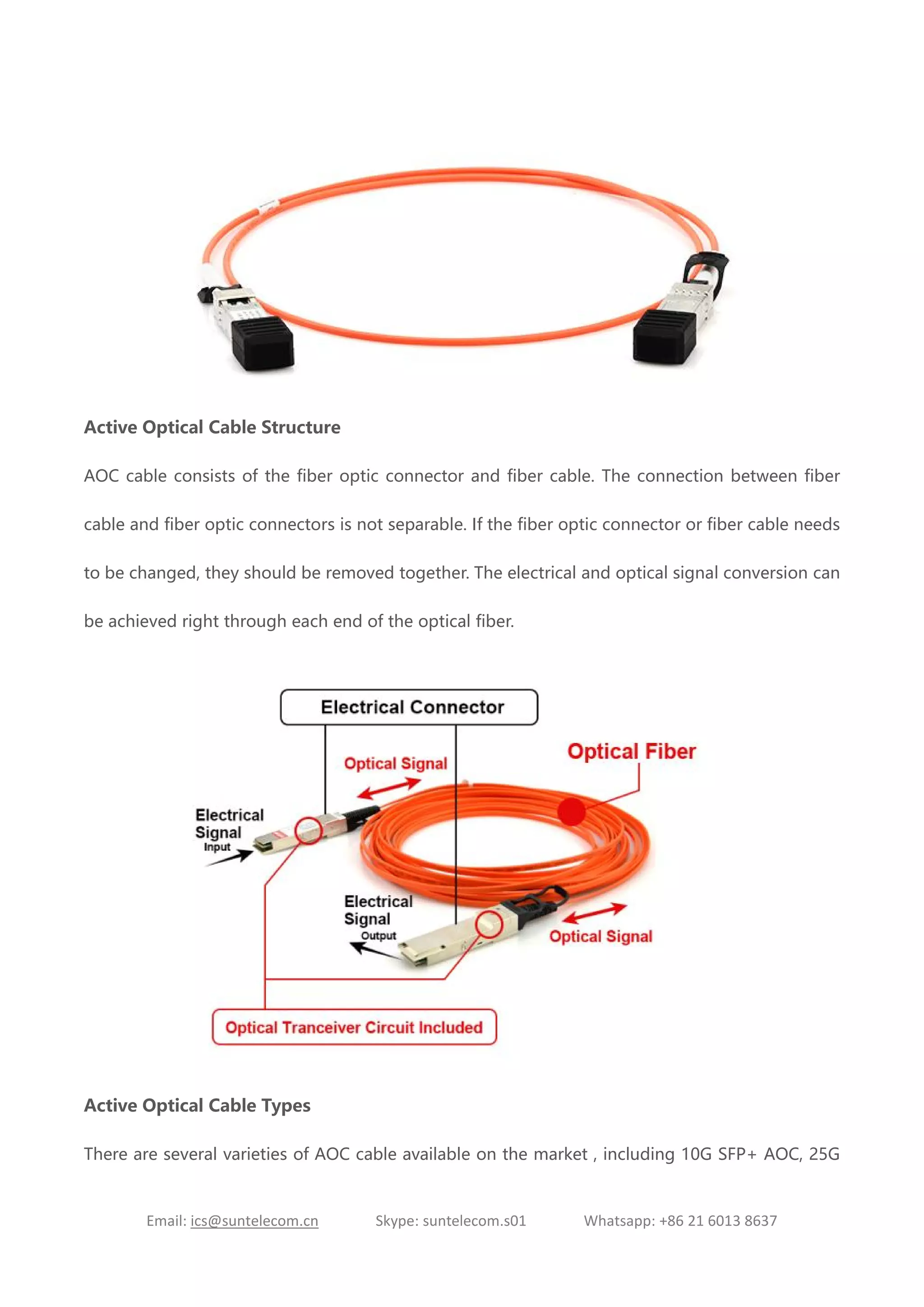 Active Optical Cable Structure

AOC cable consists of the fiber optic connector and fiber cable. The connection between fiber cable and fiber optic connectors is not separable. If the fiber optic connector or fiber cable needs to be changed, they should be removed together. The electrical and optical signal conversion can be achieved right through each end of the optical fiber.

Electrical Connector

Optical Signal

Optical Fiber

Electrical Signal Input

Electrical Signal Output

Optical Signal

Optical Tranceiver Circuit Included

Active Optical Cable Types

There are several varieties of AOC cable available on the market , including 10G SFP+ AOC, 25G

Email: ics@suntelecom.cn Skype: suntelecom.s01 Whatsapp: +86 21 6013 8637